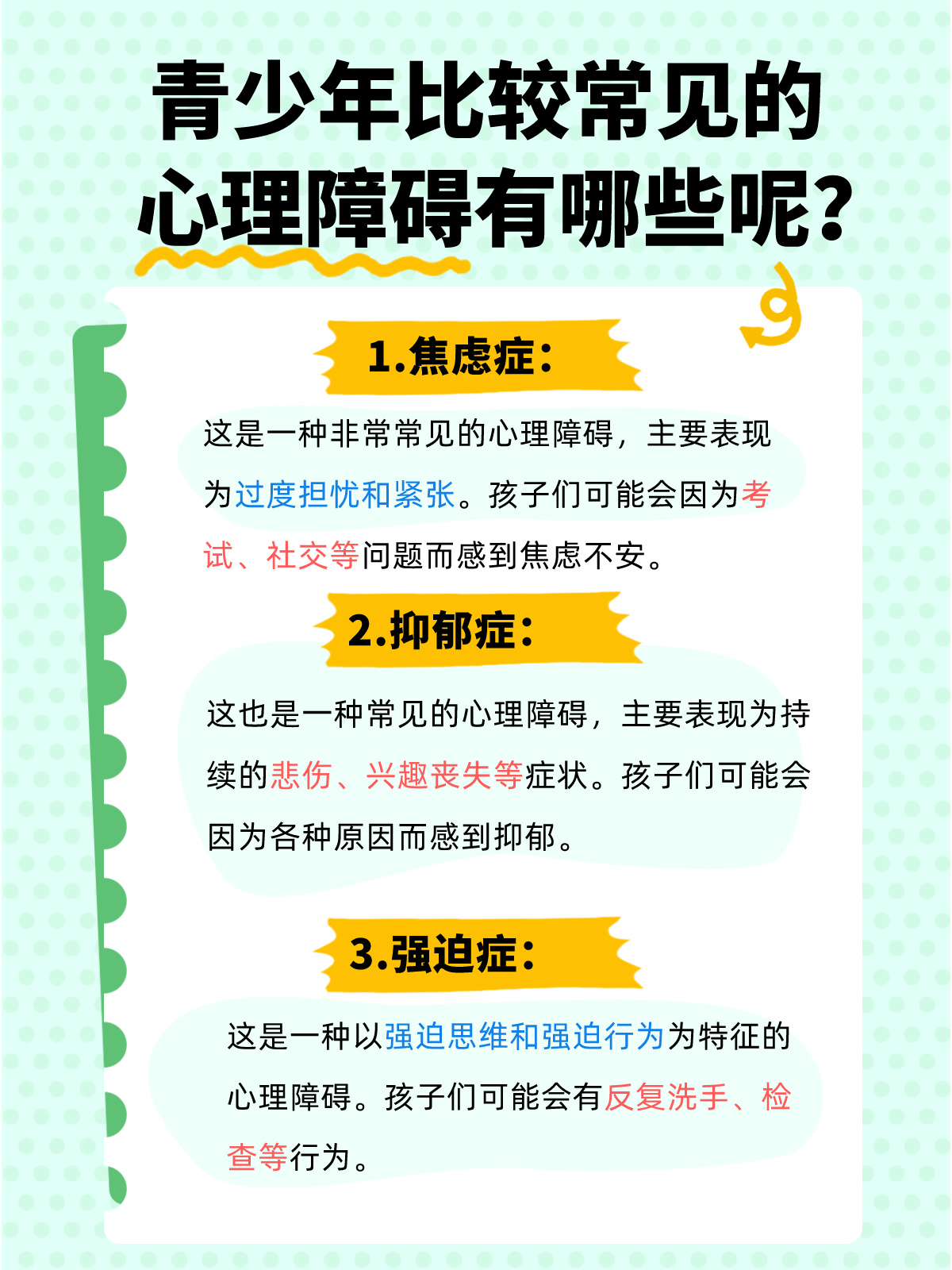 青少年比较常见的心理障碍有哪些呢?

1.焦虑症:

这是一种非常常见的心理障碍，主要表现为过度担忧和紧张。孩子们可能会因为考试、社交等问题而感到焦虑不安。

2.抑郁症:

这也是一种常见的心理障碍，主要表现为持续的悲伤、兴趣丧失等症状。孩子们可能会因为各种原因而感到抑郁。

3.强迫症:

这是一种以强迫思维和强迫行为为特征的心理障碍。孩子们可能会有反复洗手、检查等行为。